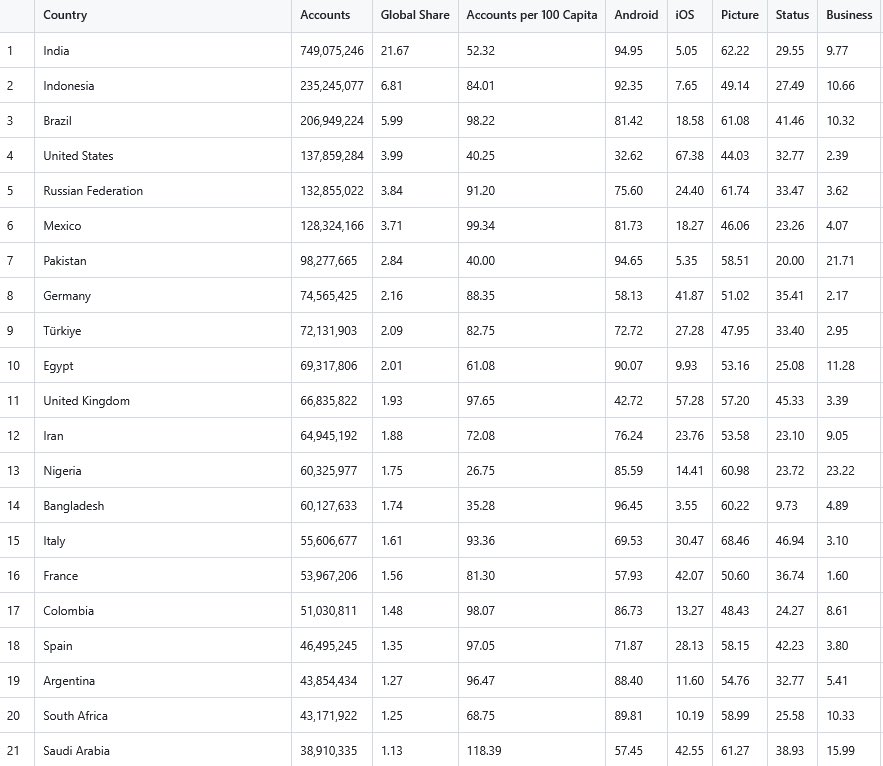 |  | Country | Accounts | Global Share | Accounts per 100 Capita | Android | iOS | Picture | Status | Business |
|---|---|---|---|---|---|---|---|---|---|
| 1 | India | 749,075,246 | 21.67 | 52.32 | 94.95 | 5.05 | 62.22 | 29.55 | 9.77 |
| 2 | Indonesia | 235,245,077 | 6.81 | 84.01 | 92.35 | 7.65 | 49.14 | 27.49 | 10.66 |
| 3 | Brazil | 206,949,224 | 5.99 | 98.22 | 81.42 | 18.58 | 61.08 | 41.46 | 10.32 |
| 4 | United States | 137,859,284 | 3.99 | 40.25 | 32.62 | 67.38 | 44.03 | 32.77 | 2.39 |
| 5 | Russian Federation | 132,855,022 | 3.84 | 91.20 | 75.60 | 24.40 | 61.74 | 33.47 | 3.62 |
| 6 | Mexico | 128,324,166 | 3.71 | 99.34 | 81.73 | 18.27 | 46.06 | 23.26 | 4.07 |
| 7 | Pakistan | 98,277,665 | 2.84 | 40.00 | 94.65 | 5.35 | 58.51 | 20.00 | 21.71 |
| 8 | Germany | 74,565,425 | 2.16 | 88.35 | 58.13 | 41.87 | 51.02 | 35.41 | 2.17 |
| 9 | Türkiye | 72,131,903 | 2.09 | 82.75 | 72.72 | 27.28 | 47.95 | 33.40 | 2.95 |
| 10 | Egypt | 69,317,806 | 2.01 | 61.08 | 90.07 | 9.93 | 53.16 | 25.08 | 11.28 |
| 11 | United Kingdom | 66,835,822 | 1.93 | 97.65 | 42.72 | 57.28 | 57.20 | 45.33 | 3.39 |
| 12 | Iran | 64,945,192 | 1.88 | 72.08 | 76.24 | 23.76 | 53.58 | 23.10 | 9.05 |
| 13 | Nigeria | 60,325,977 | 1.75 | 26.75 | 85.59 | 14.41 | 60.98 | 23.72 | 23.22 |
| 14 | Bangladesh | 60,127,633 | 1.74 | 35.28 | 96.45 | 3.55 | 60.22 | 9.73 | 4.89 |
| 15 | Italy | 55,606,677 | 1.61 | 93.36 | 69.53 | 30.47 | 68.46 | 46.94 | 3.10 |
| 16 | France | 53,967,206 | 1.56 | 81.30 | 57.93 | 42.07 | 50.60 | 36.74 | 1.60 |
| 17 | Colombia | 51,030,811 | 1.48 | 98.07 | 86.73 | 13.27 | 48.43 | 24.27 | 8.61 |
| 18 | Spain | 46,495,245 | 1.35 | 97.05 | 71.87 | 28.13 | 58.15 | 42.23 | 3.80 |
| 19 | Argentina | 43,854,434 | 1.27 | 96.47 | 88.40 | 11.60 | 54.76 | 32.77 | 5.41 |
| 20 | South Africa | 43,171,922 | 1.25 | 68.75 | 89.81 | 10.19 | 58.99 | 25.58 | 10.33 |
| 21 | Saudi Arabia | 38,910,335 | 1.13 | 118.39 | 57.45 | 42.55 | 61.27 | 38.93 | 15.99 |